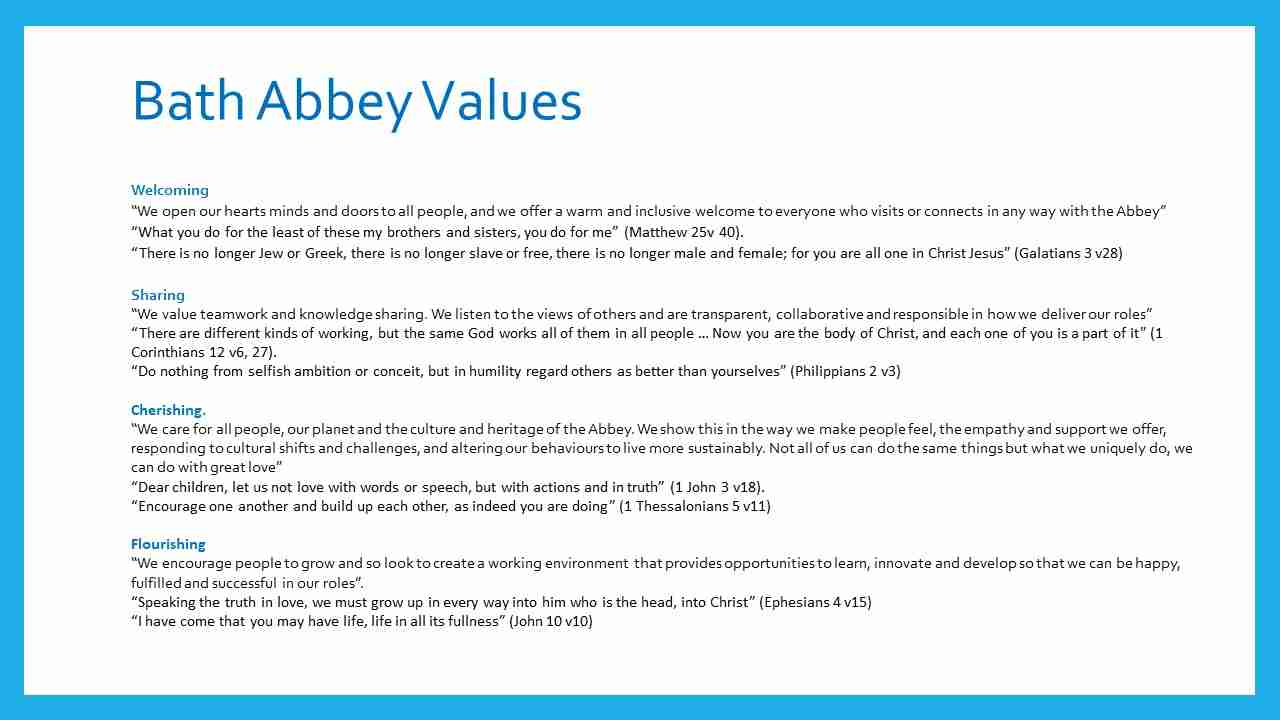 Bath Abbey Values

Welcoming

"We open our hearts minds and doors to all people, and we offer a warm and inclusive welcome to everyone who visits or connects in any way with the Abbey"

"What you do for the least of these my brothers and sisters, you do for me" (Matthew 25v 40).

"There is no longer Jew or Greek, there is no longer slave or free, there is no longer male and female; for you are all one in Christ Jesus" (Galatians 3 v28)

Sharing

"We value teamwork and knowledge sharing. We listen to the views of others and are transparent, collaborative and responsible in how we deliver our roles"

"There are different kinds of working, but the same God works all of them in all people … Now you are the body of Christ, and each one of you is a part of it" (1 Corinthians 12 v6, 27).

"Do nothing from selfish ambition or conceit, but in humility regard others as better than yourselves" (Philippians 2 v3)

Cherishing.

"We care for all people, our planet and the culture and heritage of the Abbey. We show this in the way we make people feel, the empathy and support we offer, responding to cultural shifts and challenges, and altering our behaviours to live more sustainably. Not all of us can do the same things but what we uniquely do, we can do with great love"

"Dear children, let us not love with words or speech, but with actions and in truth" (1 John 3 v18).

"Encourage one another and build up each other, as indeed you are doing" (1 Thessalonians 5 v11)

Flourishing

"We encourage people to grow and so look to create a working environment that provides opportunities to learn, innovate and develop so that we can be happy, fulfilled and successful in our roles".

"Speaking the truth in love, we must grow up in every way into him who is the head, into Christ" (Ephesians 4 v15)

"I have come that you may have life, life in all its fullness" (John 10 v10)